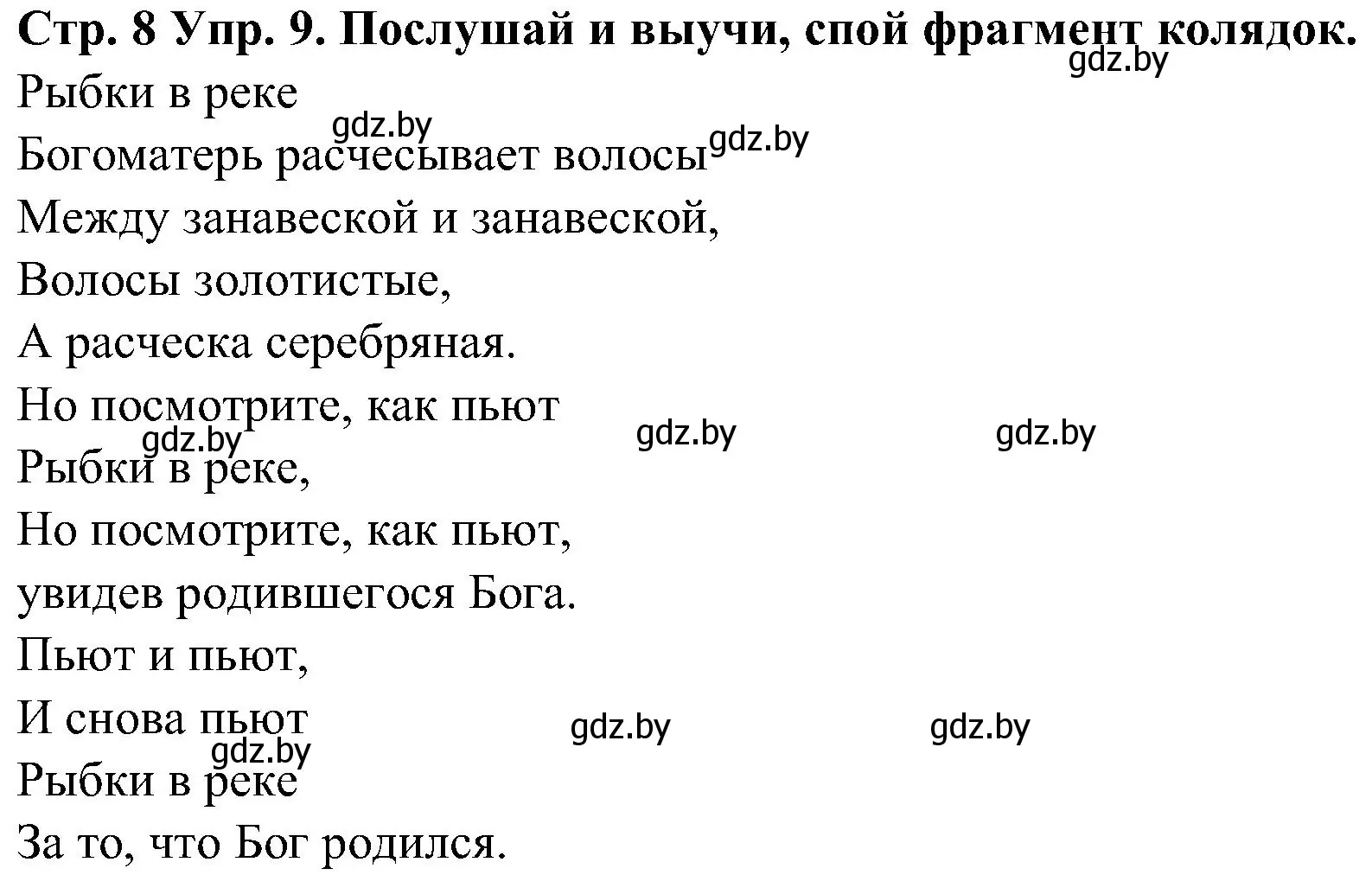 Стр. 8 Упр. 9. Послушай и выучи, спой фрагмент колядок.
gdz.by
Рыбки в реке
gdz.by
Богоматерь расчесывает волосы gdz.by
Между занавеской и занавеской,
Волосы золотистые,
А расческа серебряная.
Но посмотрите, как пьют
gdz.by gdz.by gdz.by
Рыбки в реке,
Но посмотрите, как пьют,
увидев родившегося Бога.
Пьют и пьют,
И снова пьют gdz.by gdz.by
gdz.by
Рыбки в реке
За то, что Бог родился.